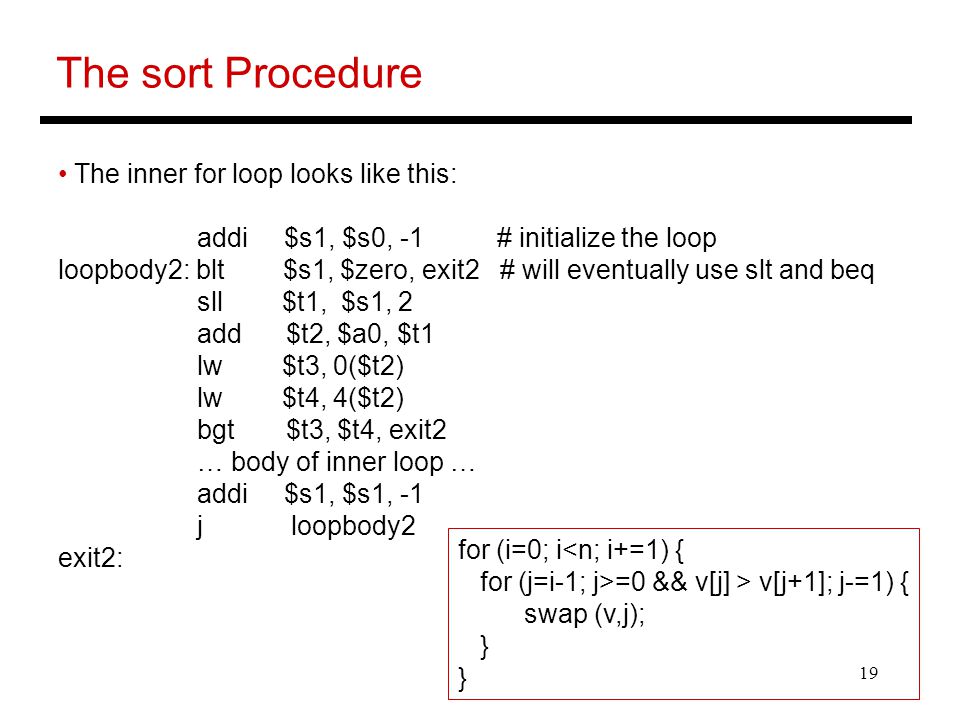 The sort Procedure

• The inner for loop looks like this:

addi $s1, $s0, -1 # initialize the loop
loopbody2: blt $s1, $zero, exit2 # will eventually use slt and beq
sll $t1, $s1, 2
add $t2, $a0, $t1
lw $t3, 0($t2)
lw $t4, 4($t2)
bgt $t3, $t4, exit2
… body of inner loop …
addi $s1, $s1, -1
j loopbody2
exit2:

for (i=0; i<n; i+=1) {
for (j=i-1; j>=0 && v[j] > v[j+1]; j-=1) {
swap (v,j);
}
}

19